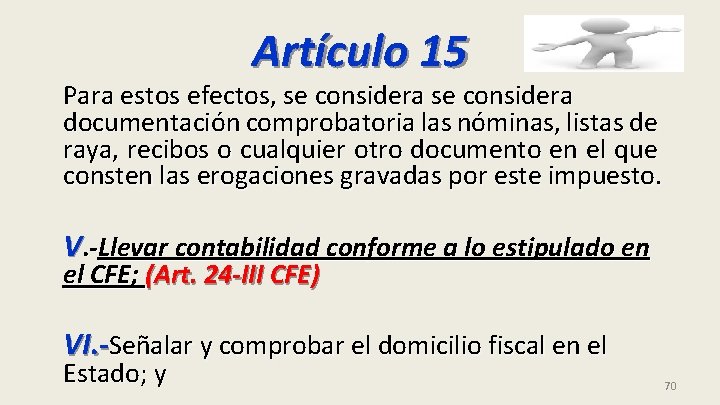 Artículo 15

Para estos efectos, se considera se considera documentación comprobatoria las nóminas, listas de raya, recibos o cualquier otro documento en el que consten las erogaciones gravadas por este impuesto.

V.-Llevar contabilidad conforme a lo estipulado en el CFE; (Art. 24-III CFE)

VI.-Señalar y comprobar el domicilio fiscal en el Estado; y

70